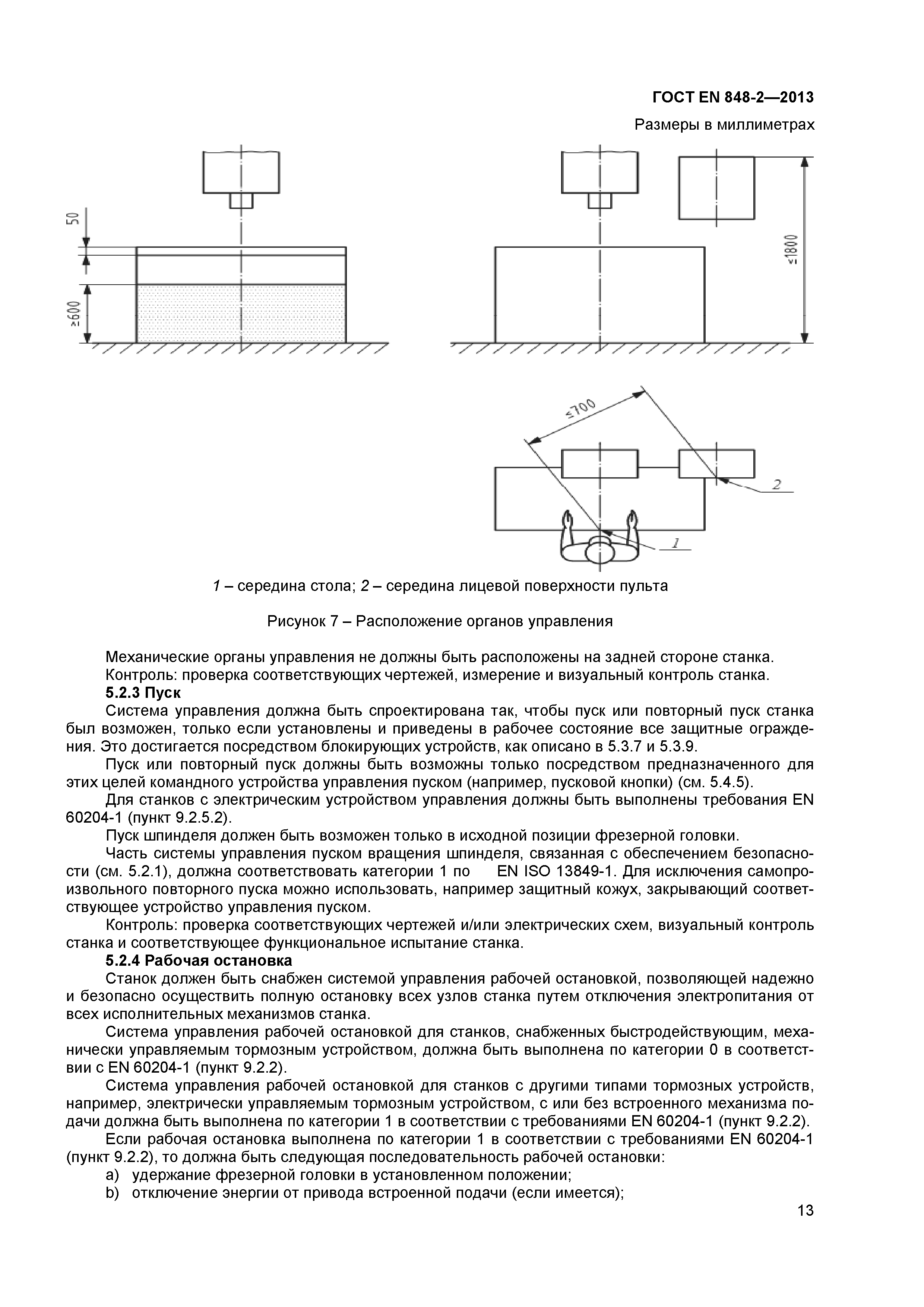 ГОСТ EN 848-2—2013

Размеры в миллиметрах

50

≥600

≤1800

≤700

2

1

1 – середина стола; 2 – середина лицевой поверхности пульта

Рисунок 7 – Расположение органов управления

Механические органы управления не должны быть расположены на задней стороне станка.

Контроль: проверка соответствующих чертежей, измерение и визуальный контроль станка.

5.2.3 Пуск

Система управления должна быть спроектирована так, чтобы пуск или повторный пуск станка был возможен, только если установлены и приведены в рабочее состояние все защитные ограждения. Это достигается посредством блокирующих устройств, как описано в 5.3.7 и 5.3.9.

Пуск или повторный пуск должны быть возможны только посредством предназначенного для этих целей командного устройства управления пуском (например, пусковой кнопки) (см. 5.4.5).

Для станков с электрическим устройством управления должны быть выполнены требования EN 60204-1 (пункт 9.2.5.2).

Пуск шпинделя должен быть возможен только в исходной позиции фрезерной головки.

Часть системы управления пуском вращения шпинделя, связанная с обеспечением безопасности (см. 5.2.1), должна соответствовать категории 1 по EN ISO 13849-1. Для исключения самопроизвольного повторного пуска можно использовать, например защитный кожух, закрывающий соответствующее устройство управления пуском.

Контроль: проверка соответствующих чертежей и/или электрических схем, визуальный контроль станка и соответствующее функциональное испытание станка.

5.2.4 Рабочая остановка

Станок должен быть снабжен системой управления рабочей остановкой, позволяющей надежно и безопасно осуществить полную остановку всех узлов станка путем отключения электропитания от всех исполнительных механизмов станка.

Система управления рабочей остановкой для станков, снабженных быстродействующим, механически управляемым тормозным устройством, должна быть выполнена по категории 0 в соответствии с EN 60204-1 (пункт 9.2.2).

Система управления рабочей остановкой для станков с другими типами тормозных устройств, например, электрически управляемым тормозным устройством, с или без встроенного механизма подачи должна быть выполнена по категории 1 в соответствии с требованиями EN 60204-1 (пункт 9.2.2).

Если рабочая остановка выполнена по категории 1 в соответствии с требованиями EN 60204-1 (пункт 9.2.2), то должна быть следующая последовательность рабочей остановки:

a) удержание фрезерной головки в установленном положении;

b) отключение энергии от привода встроенной подачи (если имеется);

13